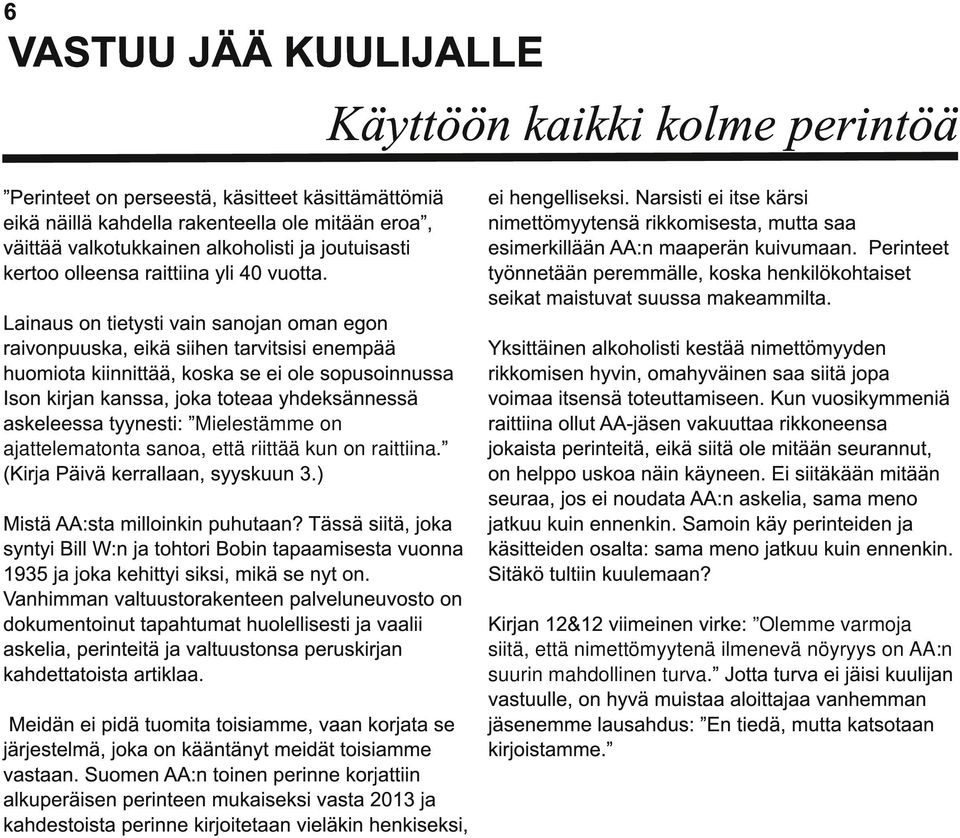 6

VASTUU JÄÄ KUULIJALLE

Käyttöön kaikki kolme perintöä

”Perinteet on perseestä, käsitteet käsittämättömiä eikä näillä kahdella rakenteella ole mitään eroa”, väittää valkotukkainen alkoholisti ja joutuisasti kertoo olleensa raittiina yli 40 vuotta.

Lainaus on tietysti vain sanojan oman egon raivonpuuska, eikä siihen tarvitsisi enempää huomiota kiinnittää, koska se ei ole sopusoinnussa Ison kirjan kanssa, joka toteaa yhdeksännessä askeleessa tyynesti: ”Mielestämme on ajattelematonta sanoa, että riittää kun on raittiina.” (Kirja Päivä kerrallaan, syyskuun 3.)

Mistä AA:sta milloinkin puhutaan? Tässä siitä, joka syntyi Bill W:n ja tohtori Bobin tapaamisesta vuonna 1935 ja joka kehittyi siksi, mikä se nyt on. Vanhimman valtuustorakenteen palveluneuvosto on dokumentoinut tapahtumat huolellisesti ja vaalii askelia, perinteitä ja valtuustonsa peruskirjan kahdettatoista artiklaa.

Meidän ei pidä tuomita toisiamme, vaan korjata se järjestelmä, joka on kääntänyt meidät toisiamme vastaan. Suomen AA:n toinen perinne korjattiin alkuperäisen perinteen mukaiseksi vasta 2013 ja kahdestoista perinne kirjoitetaan vieläkin henkiseksi, ei hengelliseksi. Narsisti ei itse kärsi nimettömyytensä rikkomisesta, mutta saa esimerkillään AA:n maaperän kuivumaan. Perinteet työnnetään peremmälle, koska henkilökohtaiset seikat maistuvat suussa makeammilta.

Yksittäinen alkoholisti kestää nimettömyyden rikkomisen hyvin, omahyväinen saa siitä jopa voimaa itsensä toteuttamiseen. Kun vuosikymmeniä raittiina ollut AA-jäsen vakuuttaa rikkoneensa jokaista perinteitä, eikä siitä ole mitään seurannut, on helppo uskoa näin käyneen. Ei siitäkään mitään seuraa, jos ei noudata AA:n askelia, sama meno jatkuu kuin ennenkin. Samoin käy perinteiden ja käsitteiden osalta: sama meno jatkuu kuin ennenkin. Sitäkö tultiin kuulemaan?

Kirjan 12&12 viimeinen virke: ”Olemme varmoja siitä, että nimettömyytenä ilmenevä nöyryys on AA:n suurin mahdollinen turva.” Jotta turva ei jäisi kuulijan vastuulle, on hyvä muistaa aloittajaa vanhemman jäsenemme lausahdus: ”En tiedä, mutta katsotaan kirjoistamme.”